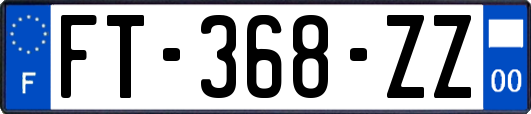 F

FT-368-ZZ

00